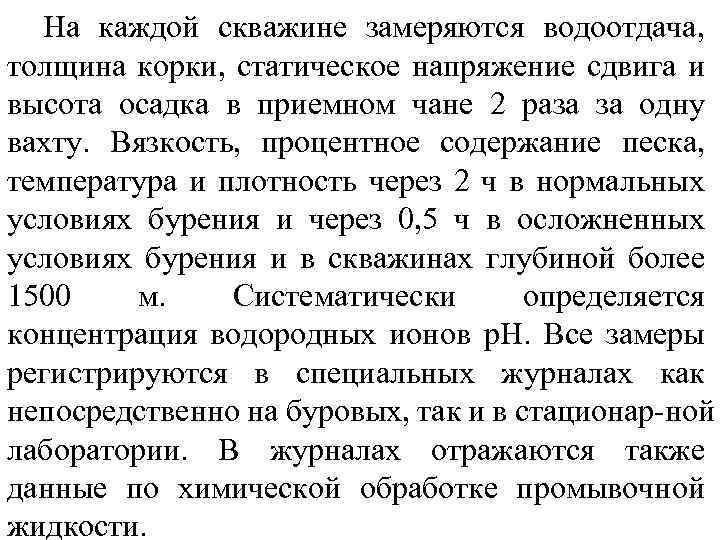 На каждой скважине замеряются водоотдача, толщина корки, статическое напряжение сдвига и высота осадка в приемном чане 2 раза за одну вахту. Вязкость, процентное содержание песка, температура и плотность через 2 ч в нормальных условиях бурения и через 0,5 ч в осложненных условиях бурения и в скважинах глубиной более 1500 м. Систематически определяется концентрация водородных ионов pH. Все замеры регистрируются в специальных журналах как непосредственно на буровых, так и в стационар-ной лаборатории. В журналах отражаются также данные по химической обработке промывочной жидкости.